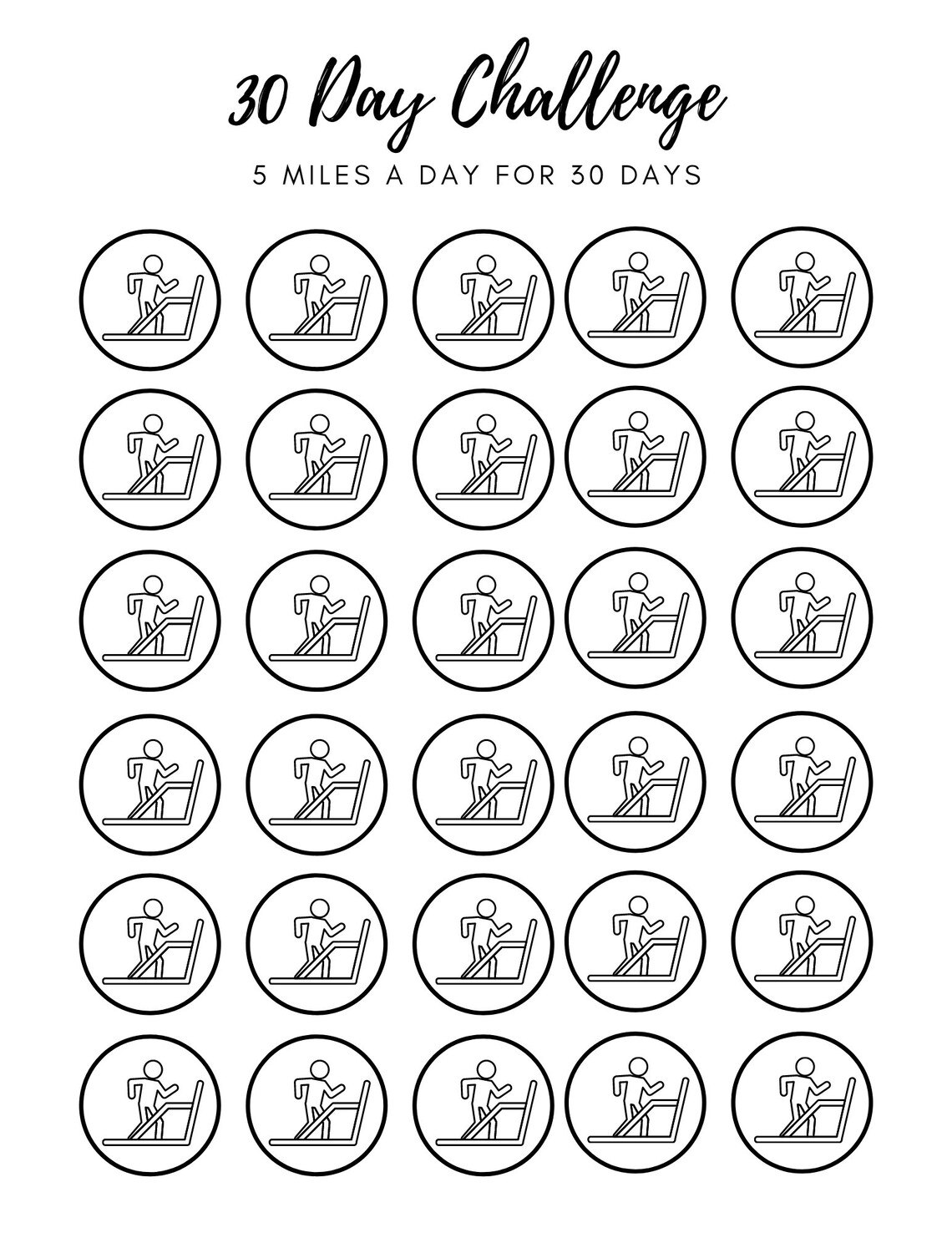 30 Day Challenge

5 MILES A DAY FOR 30 DAYS